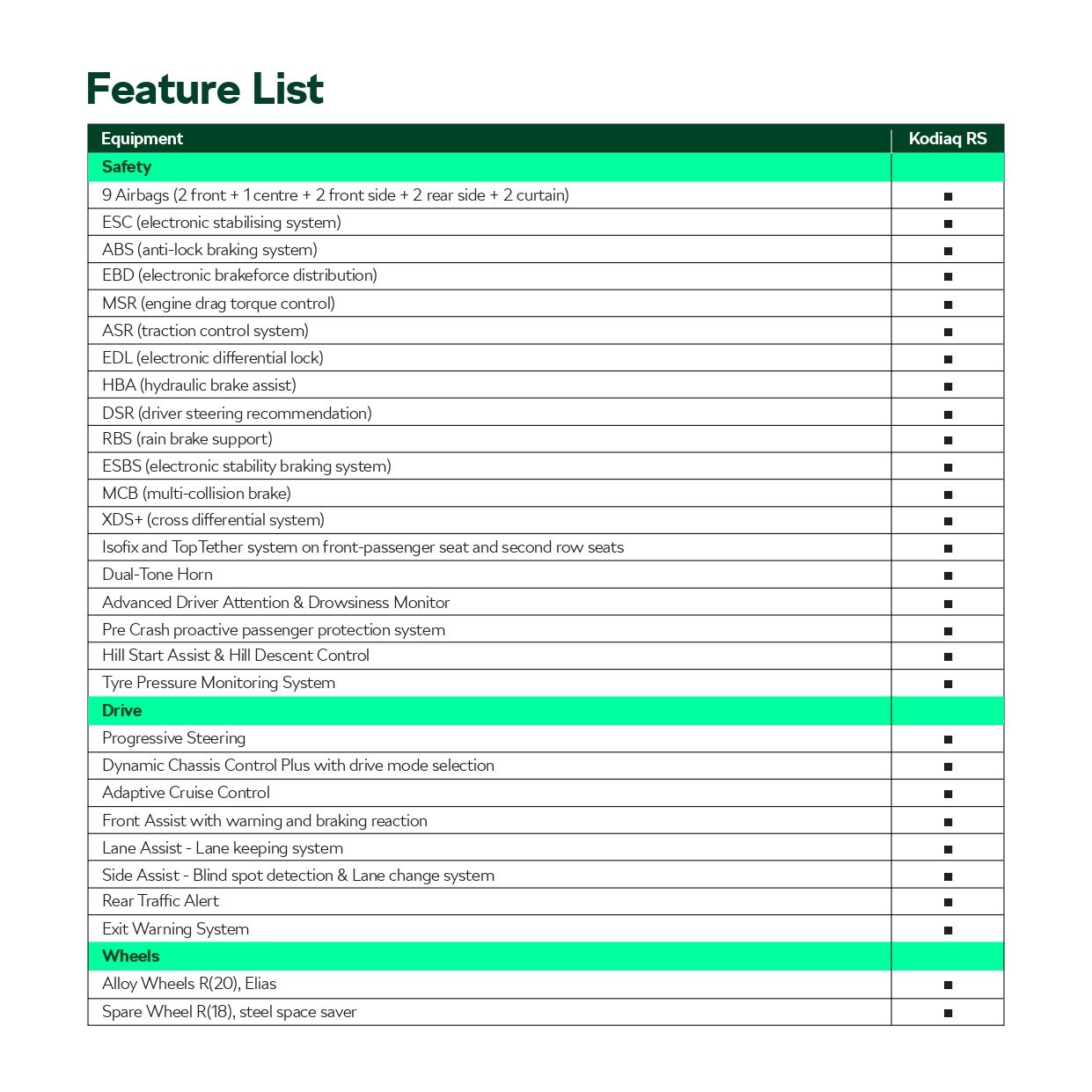 Feature List

| Equipment | Kodiaq RS |
|---|---|
| Safety | |
| 9 Airbags (2 front + 1 centre + 2 front side + 2 rear side + 2 curtain) | ■ |
| ESC (electronic stabilising system) | ■ |
| ABS (anti-lock braking system) | ■ |
| EBD (electronic brakeforce distribution) | ■ |
| MSR (engine drag torque control) | ■ |
| ASR (traction control system) | ■ |
| EDL (electronic differential lock) | ■ |
| HBA (hydraulic brake assist) | ■ |
| DSR (driver steering recommendation) | ■ |
| RBS (rain brake support) | ■ |
| ESBS (electronic stability braking system) | ■ |
| MCB (multi-collision brake) | ■ |
| XDS+ (cross differential system) | ■ |
| Isofix and TopTether system on front-passenger seat and second row seats | ■ |
| Dual-Tone Horn | ■ |
| Advanced Driver Attention & Drowsiness Monitor | ■ |
| Pre Crash proactive passenger protection system | ■ |
| Hill Start Assist & Hill Descent Control | ■ |
| Tyre Pressure Monitoring System | ■ |
| Drive | |
| Progressive Steering | ■ |
| Dynamic Chassis Control Plus with drive mode selection | ■ |
| Adaptive Cruise Control | ■ |
| Front Assist with warning and braking reaction | ■ |
| Lane Assist - Lane keeping system | ■ |
| Side Assist - Blind spot detection & Lane change system | ■ |
| Rear Traffic Alert | ■ |
| Exit Warning System | ■ |
| Wheels | |
| Alloy Wheels R(20), Elias | ■ |
| Spare Wheel R(18), steel space saver | ■ |